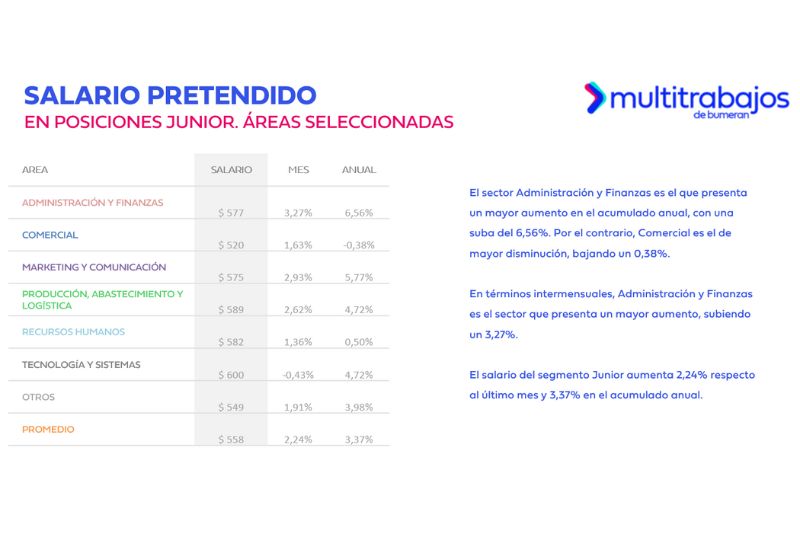 SALARIO PRETENDIDO
EN POSICIONES JUNIOR. ÁREAS SELECCIONADAS

multitrabajos
de bumeran

| AREA | SALARIO | MES | ANUAL |
|---|---|---|---|
| ADMINISTRACIÓN Y FINANZAS | $ 577 | 3,27% | 6,56% |
| COMERCIAL | $ 520 | 1,63% | -0,38% |
| MARKETING Y COMUNICACIÓN | $ 575 | 2,93% | 5,77% |
| PRODUCCIÓN, ABASTECIMIENTO Y LOGÍSTICA | $ 589 | 2,62% | 4,72% |
| RECURSOS HUMANOS | $ 582 | 1,36% | 0,50% |
| TECNOLOGÍA Y SISTEMAS | $ 600 | -0,43% | 4,72% |
| OTROS | $ 549 | 1,91% | 3,98% |
| PROMEDIO | $ 558 | 2,24% | 3,37% |

El sector Administración y Finanzas es el que presenta un mayor aumento en el acumulado anual, con una suba del 6,56%. Por el contrario, Comercial es el de mayor disminución, bajando un 0,38%.

En términos intermensuales, Administración y Finanzas es el sector que presenta un mayor aumento, subiendo un 3,27%.

El salario del segmento Junior aumenta 2,24% respecto al último mes y 3,37% en el acumulado anual.